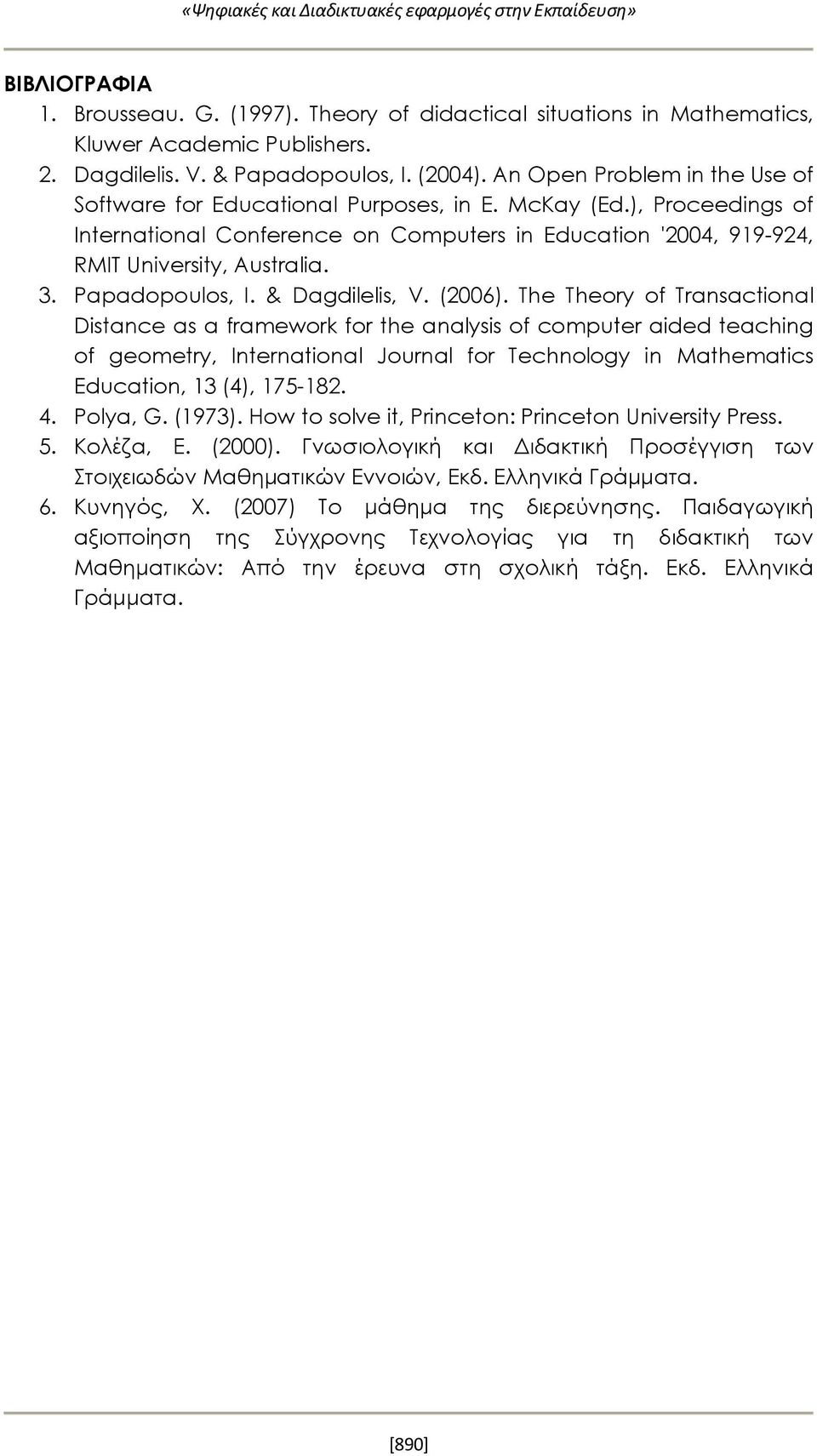 «Ψηφιακές και Διαδικτυακές εφαρμογές στην Εκπαίδευση»

ΒΙΒΛΙΟΓΡΑΦΙΑ

1. Brousseau. G. (1997). Theory of didactical situations in Mathematics, Kluwer Academic Publishers.
2. Dagdilelis. V. & Papadopoulos, I. (2004). An Open Problem in the Use of Software for Educational Purposes, in E. McKay (Ed.), Proceedings of International Conference on Computers in Education '2004, 919-924, RMIT University, Australia.
3. Papadopoulos, I. & Dagdilelis, V. (2006). The Theory of Transactional Distance as a framework for the analysis of computer aided teaching of geometry, International Journal for Technology in Mathematics Education, 13 (4), 175-182.
4. Polya, G. (1973). How to solve it, Princeton: Princeton University Press.
5. Κολέζα, Ε. (2000). Γνωσιολογική και Διδακτική Προσέγγιση των Στοιχειωδών Μαθηματικών Εννοιών, Εκδ. Ελληνικά Γράμματα.
6. Κυνηγός, Χ. (2007) Το μάθημα της διερεύνησης. Παιδαγωγική αξιοποίηση της Σύγχρονης Τεχνολογίας για τη διδακτική των Μαθηματικών: Από την έρευνα στη σχολική τάξη. Εκδ. Ελληνικά Γράμματα.

[890]